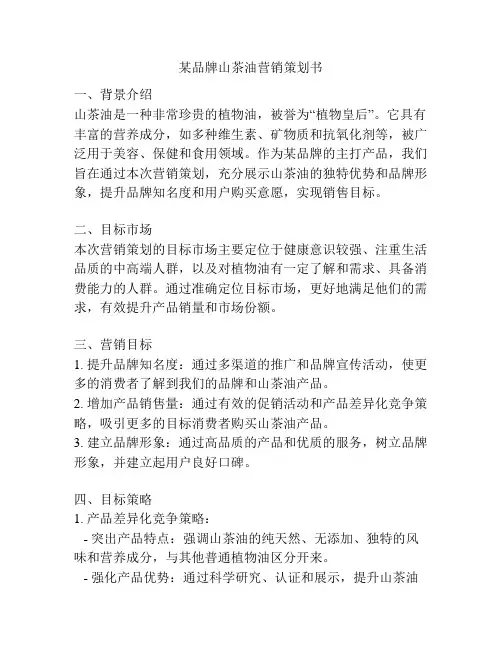 某品牌山茶油营销策划书

一、背景介绍
山茶油是一种非常珍贵的植物油，被誉为“植物皇后”。它具有丰富的营养成分，如多种维生素、矿物质和抗氧化剂等，被广泛用于美容、保健和食用领域。作为某品牌的主打产品，我们旨在通过本次营销策划，充分展示山茶油的独特优势和品牌形象，提升品牌知名度和用户购买意愿，实现销售目标。

二、目标市场
本次营销策划的目标市场主要定位于健康意识较强、注重生活品质的中高端人群，以及对植物油有一定了解和需求、具备消费能力的人群。通过准确定位目标市场，更好地满足他们的需求，有效提升产品销量和市场份额。

三、营销目标
1. 提升品牌知名度：通过多渠道的推广和品牌宣传活动，使更多的消费者了解到我们的品牌和山茶油产品。
2. 增加产品销售量：通过有效的促销活动和产品差异化竞争策略，吸引更多的目标消费者购买山茶油产品。
3. 建立品牌形象：通过高品质的产品和优质的服务，树立品牌形象，并建立起用户良好口碑。

四、目标策略
1. 产品差异化竞争策略：
- 突出产品特点：强调山茶油的纯天然、无添加、独特的风味和营养成分，与其他普通植物油区分开来。
- 强化产品优势：通过科学研究、认证和展示，提升山茶油